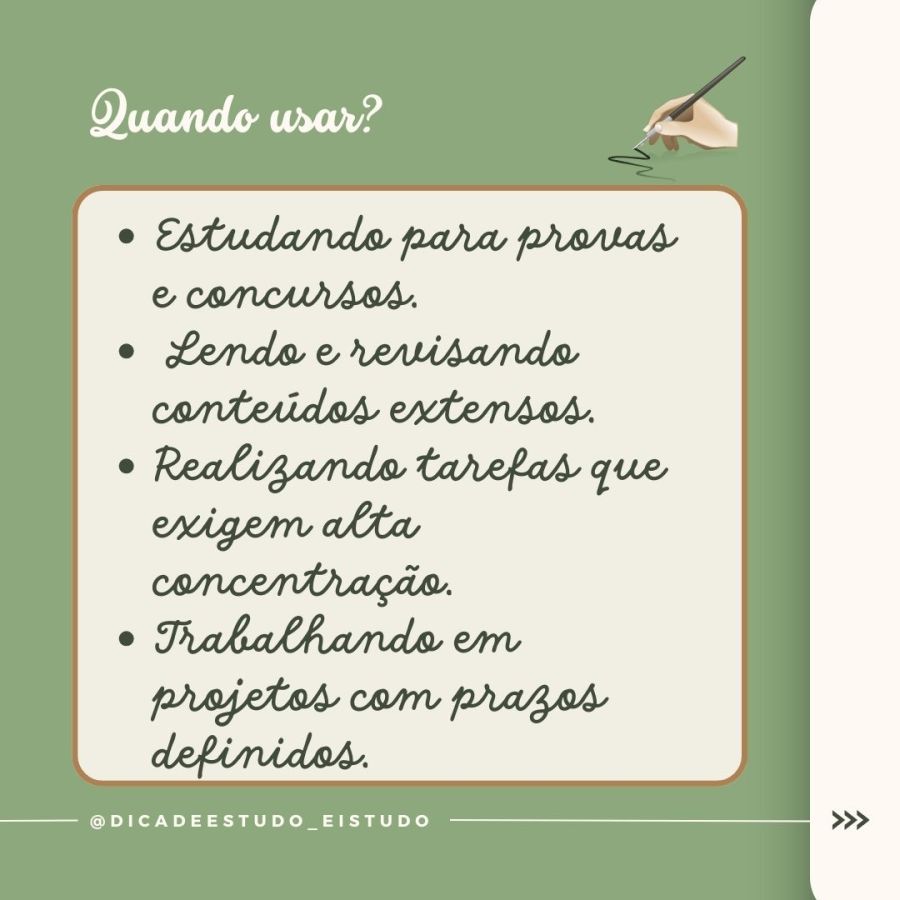 Quando usar?

• Estudando para provas e concursos.
• Lendo e revisando conteúdos extensos.
• Realizando tarefas que exigem alta concentração.
• Trabalhando em projetos com prazos definidos.

@DICADEESTUDO_EISTUDO

>>>